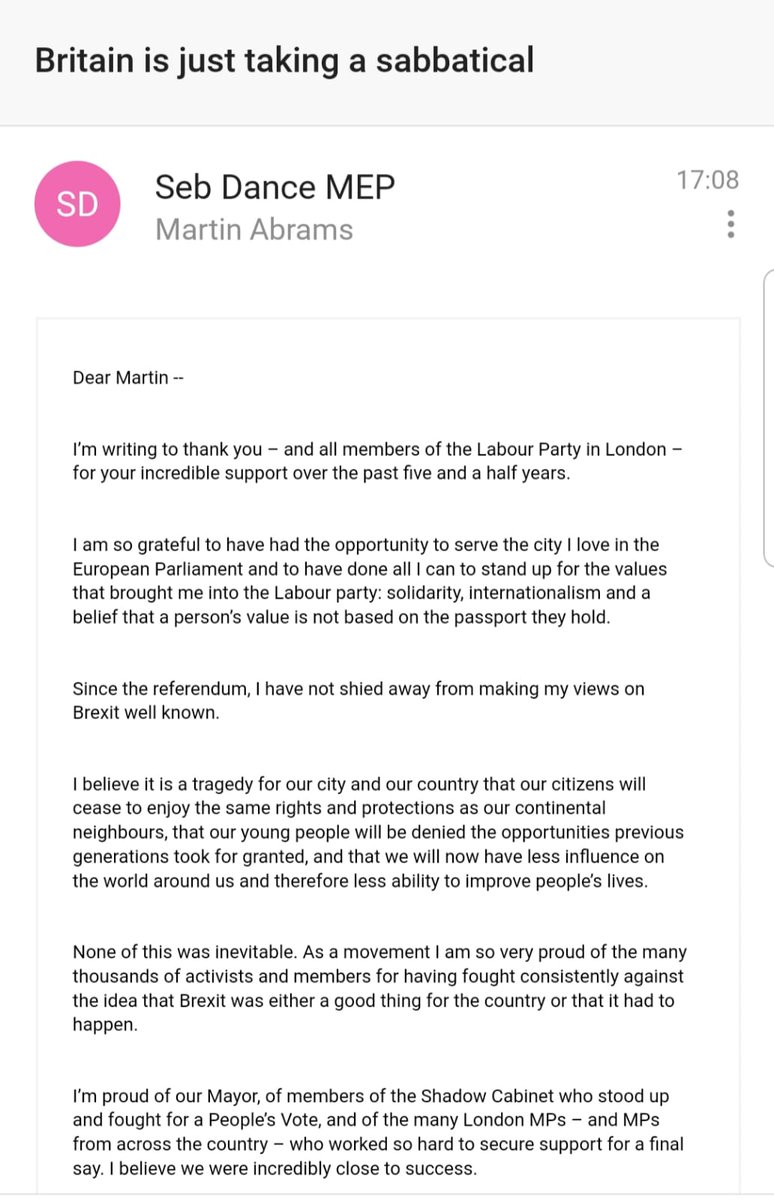 Britain is just taking a sabbatical

SD

Seb Dance MEP
Martin Abrams

17:08

Dear Martin --

I'm writing to thank you – and all members of the Labour Party in London – for your incredible support over the past five and a half years.

I am so grateful to have had the opportunity to serve the city I love in the European Parliament and to have done all I can to stand up for the values that brought me into the Labour party: solidarity, internationalism and a belief that a person's value is not based on the passport they hold.

Since the referendum, I have not shied away from making my views on Brexit well known.

I believe it is a tragedy for our city and our country that our citizens will cease to enjoy the same rights and protections as our continental neighbours, that our young people will be denied the opportunities previous generations took for granted, and that we will now have less influence on the world around us and therefore less ability to improve people's lives.

None of this was inevitable. As a movement I am so very proud of the many thousands of activists and members for having fought consistently against the idea that Brexit was either a good thing for the country or that it had to happen.

I'm proud of our Mayor, of members of the Shadow Cabinet who stood up and fought for a People's Vote, and of the many London MPs – and MPs from across the country – who worked so hard to secure support for a final say. I believe we were incredibly close to success.